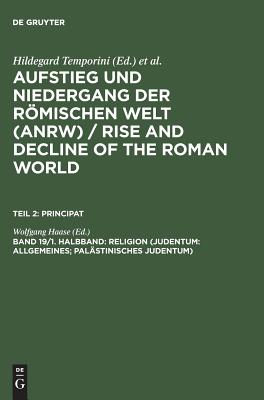 DE GRUYTER

Hildegard Temporini (Ed.) et al.

AUFSTIEG UND NIEDERGANG DER RÖMISCHEN WELT (ANRW) / RISE AND DECLINE OF THE ROMAN WORLD

TEIL 2: PRINCIPAT

Wolfgang Haase (Ed.)

BAND 19/1. HALBBAND: RELIGION (JUDENTUM: ALLGEMEINES; PALÄSTINISCHES JUDENTUM)

DE G